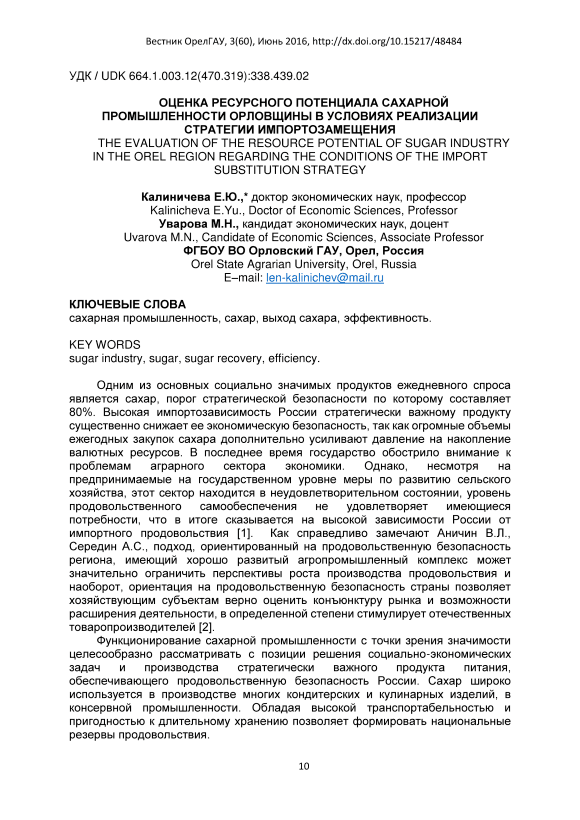 Вестник ОрелГАУ, 3(60), Июнь 2016, http://dx.doi.org/10.15217/48484

УДК / UDK 664.1.003.12(470.319):338.439.02

ОЦЕНКА РЕСУРСНОГО ПОТЕНЦИАЛА САХАРНОЙ ПРОМЫШЛЕННОСТИ ОРЛОВЩИНЫ В УСЛОВИЯХ РЕАЛИЗАЦИИ СТРАТЕГИИ ИМПОРТОЗАМЕЩЕНИЯ
THE EVALUATION OF THE RESOURCE POTENTIAL OF SUGAR INDUSTRY IN THE OREL REGION REGARDING THE CONDITIONS OF THE IMPORT SUBSTITUTION STRATEGY

Калиничева Е.Ю.,* доктор экономических наук, профессор
Kalinicheva E.Yu., Doctor of Economic Sciences, Professor
Уварова М.Н., кандидат экономических наук, доцент
Uvarova M.N., Candidate of Economic Sciences, Associate Professor
ФГБОУ ВО Орловский ГАУ, Орел, Россия
Orel State Agrarian University, Orel, Russia
E–mail: len-kalinichev@mail.ru

КЛЮЧЕВЫЕ СЛОВА
сахарная промышленность, сахар, выход сахара, эффективность.

KEY WORDS
sugar industry, sugar, sugar recovery, efficiency.

Одним из основных социально значимых продуктов ежедневного спроса является сахар, порог стратегической безопасности по которому составляет 80%. Высокая импортозависимость России стратегически важному продукту существенно снижает ее экономическую безопасность, так как огромные объемы ежегодных закупок сахара дополнительно усиливают давление на накопление валютных ресурсов. В последнее время государство обострило внимание к проблемам аграрного сектора экономики. Однако, несмотря на предпринимаемые на государственном уровне меры по развитию сельского хозяйства, этот сектор находится в неудовлетворительном состоянии, уровень продовольственного самообеспечения не удовлетворяет имеющиеся потребности, что в итоге сказывается на высокой зависимости России от импортного продовольствия [1]. Как справедливо замечают Аничин В.Л., Середин А.С., подход, ориентированный на продовольственную безопасность региона, имеющий хорошо развитый агропромышленный комплекс может значительно ограничить перспективы роста производства продовольствия и наоборот, ориентация на продовольственную безопасность страны позволяет хозяйствующим субъектам верно оценить конъюнктуру рынка и возможности расширения деятельности, в определенной степени стимулирует отечественных товаропроизводителей [2].

Функционирование сахарной промышленности с точки зрения значимости целесообразно рассматривать с позиции решения социально-экономических задач и производства стратегически важного продукта питания, обеспечивающего продовольственную безопасность России. Сахар широко используется в производстве многих кондитерских и кулинарных изделий, в консервной промышленности. Обладая высокой транспортабельностью и пригодностью к длительному хранению позволяет формировать национальные резервы продовольствия.

10